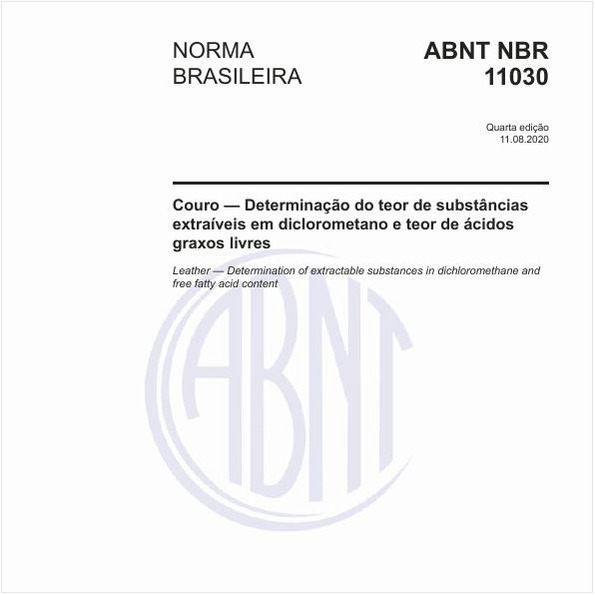 NORMA BRASILEIRA

ABNT NBR 11030

Quarta edição
11.08.2020

Couro — Determinação do teor de substâncias extraíveis em diclorometano e teor de ácidos graxos livres

Leather — Determination of extractable substances in dichloromethane and free fatty acid content

ABNT